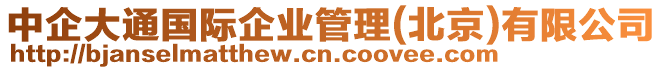 中企大通国际企业管理(北京)有限公司
http://bjanselmatthew.cn.coovee.com